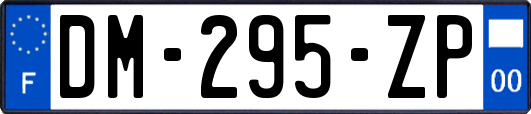 F
DM-295-ZP
00